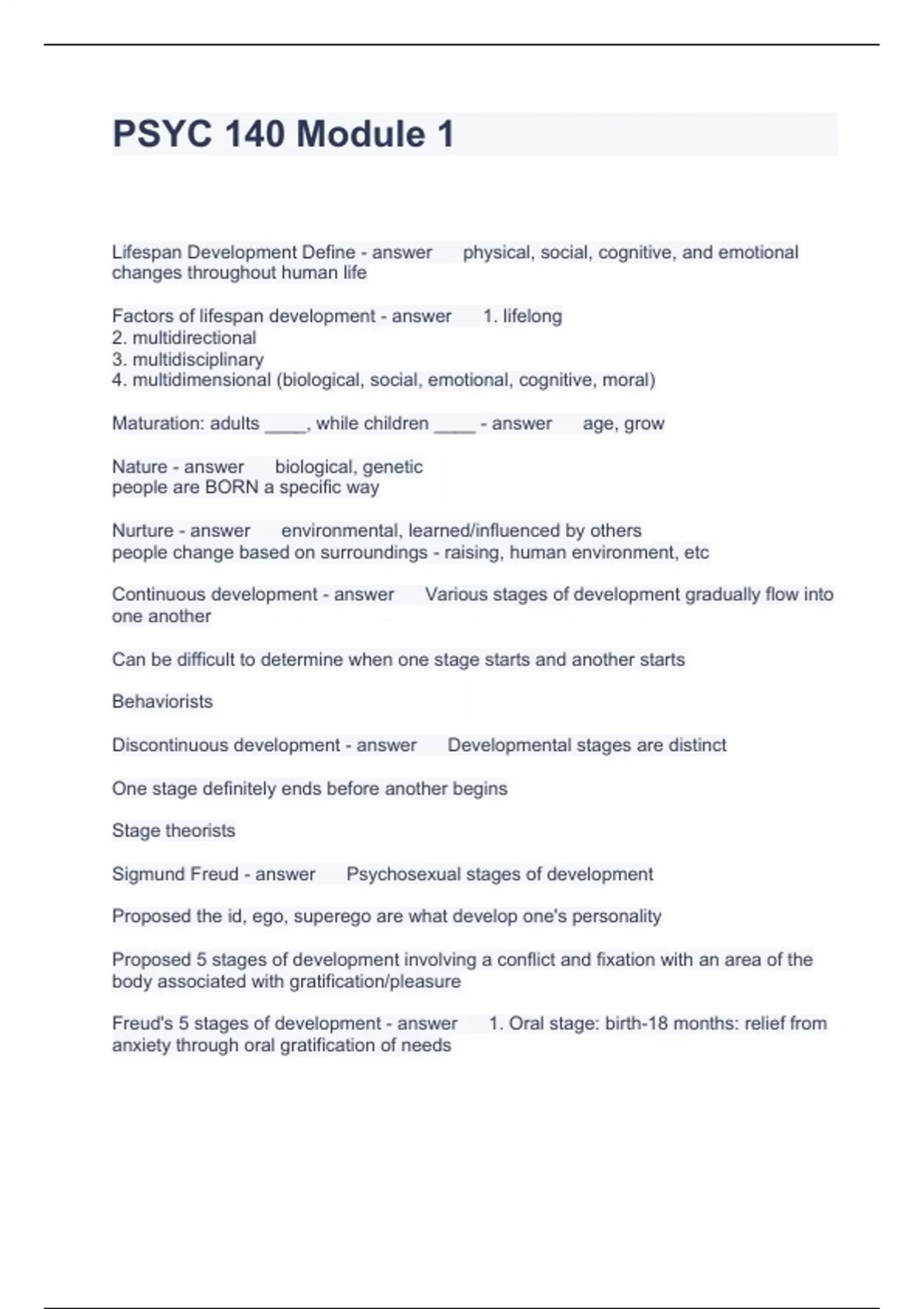 PSYC 140 Module 1

Lifespan Development Define - answer physical, social, cognitive, and emotional changes throughout human life

Factors of lifespan development - answer 1. lifelong
2. multidirectional
3. multidisciplinary
4. multidimensional (biological, social, emotional, cognitive, moral)

Maturation: adults ____, while children ____ - answer age, grow

Nature - answer biological, genetic
people are BORN a specific way

Nurture - answer environmental, learned/influenced by others
people change based on surroundings - raising, human environment, etc

Continuous development - answer Various stages of development gradually flow into one another

Can be difficult to determine when one stage starts and another starts

Behaviorists

Discontinuous development - answer Developmental stages are distinct

One stage definitely ends before another begins

Stage theorists

Sigmund Freud - answer Psychosexual stages of development

Proposed the id, ego, superego are what develop one's personality

Proposed 5 stages of development involving a conflict and fixation with an area of the body associated with gratification/pleasure

Freud's 5 stages of development - answer 1. Oral stage: birth-18 months: relief from anxiety through oral gratification of needs